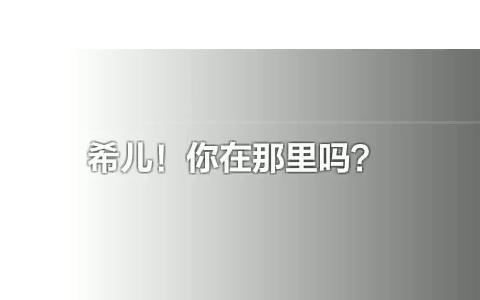 希儿！你在那里吗？